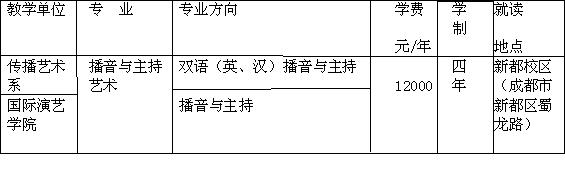 | 教学单位 | 专　业 | 专业方向 | 学费 元/年 | 学制 | 就读 地点 |
|---|---|---|---|---|---|
| 传播艺术系 | 播音与主持艺术 | 双语（英、汉）播音与主持 | 12000 | 四年 | 新都校区（成都市新都区蜀龙路） |
| 国际演艺学院 | | 播音与主持 | | | |